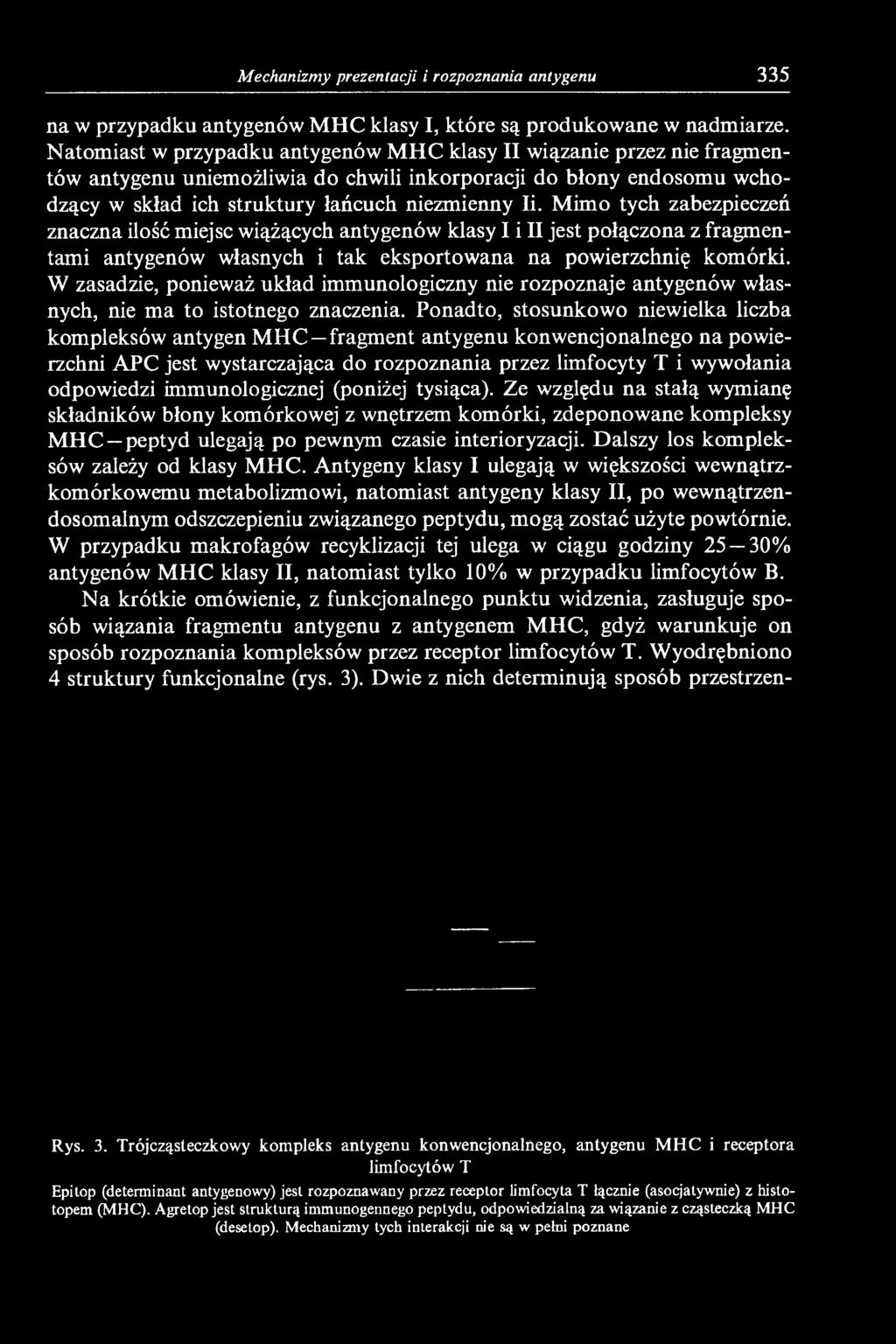 Mechanizmy prezentacji i rozpoznania antygenu 335

na w przypadku antygenów MHC klasy I, które są produkowane w nadmiarze. Natomiast w przypadku antygenów MHC klasy II wiązanie przez nie fragmentów antygenu uniemożliwia do chwili inkorporacji do błony endosomu wchodzący w skład ich struktury łańcuch niezmienny Ii. Mimo tych zabezpieczeń znaczna ilość miejsc wiążących antygenów klasy I i II jest połączona z fragmentami antygenów własnych i tak eksportowana na powierzchnię komórki. W zasadzie, ponieważ układ immunologiczny nie rozpoznaje antygenów własnych, nie ma to istotnego znaczenia. Ponadto, stosunkowo niewielka liczba kompleksów antygen MHC—fragment antygenu konwencjonalnego na powierzchni APC jest wystarczająca do rozpoznania przez limfocyty T i wywołania odpowiedzi immunologicznej (poniżej tysiąca). Ze względu na stałą wymianę składników błony komórkowej z wnętrzem komórki, zdeponowane kompleksy MHC—peptyd ulegają po pewnym czasie interioryzacji. Dalszy los kompleksów zależy od klasy MHC. Antygeny klasy I ulegają w większości wewnątrzkomórkowemu metabolizmowi, natomiast antygeny klasy II, po wewnątrzendosomalnym odszczepieniu związanego peptydu, mogą zostać użyte powtórnie. W przypadku makrofagów recyklizacji tej ulega w ciągu godziny 25—30% antygenów MHC klasy II, natomiast tylko 10% w przypadku limfocytów B.

Na krótkie omówienie, z funkcjonalnego punktu widzenia, zasługuje sposób wiązania fragmentu antygenu z antygenem MHC, gdyż warunkuje on sposób rozpoznania kompleksów przez receptor limfocytów T. Wyodrębniono 4 struktury funkcjonalne (rys. 3). Dwie z nich determinują sposób przestrzen-

Rys. 3. Trójcząsteczkowy kompleks antygenu konwencjonalnego, antygenu MHC i receptora limfocytów T

Epitop (determinant antygenowy) jest rozpoznawany przez receptor limfocyta T łącznie (asocjatywnie) z histotopem (MHC). Agretop jest strukturą immunogennego peptydu, odpowiedzialną za wiązanie z cząsteczką MHC (desetop). Mechanizmy tych interakcji nie są w pełni poznane